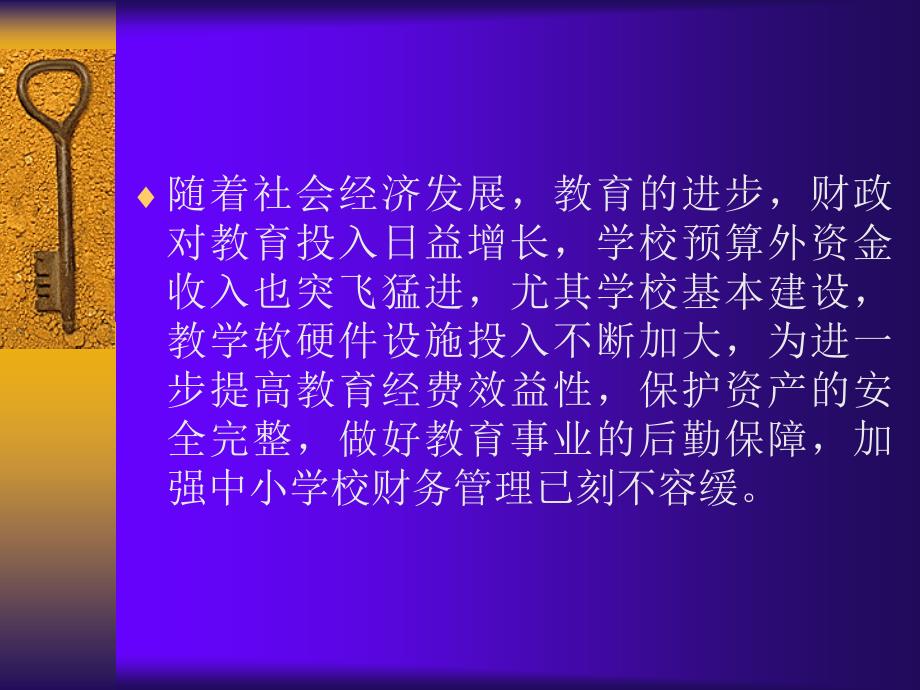 ♦ 随着社会经济发展，教育的进步，财政对教育投入日益增长，学校预算外资金收入也突飞猛进，尤其学校基本建设，教学软硬件设施投入不断加大，为进一步提高教育经费效益性，保护资产的安全完整，做好教育事业的后勤保障，加强中小学校财务管理已刻不容缓。